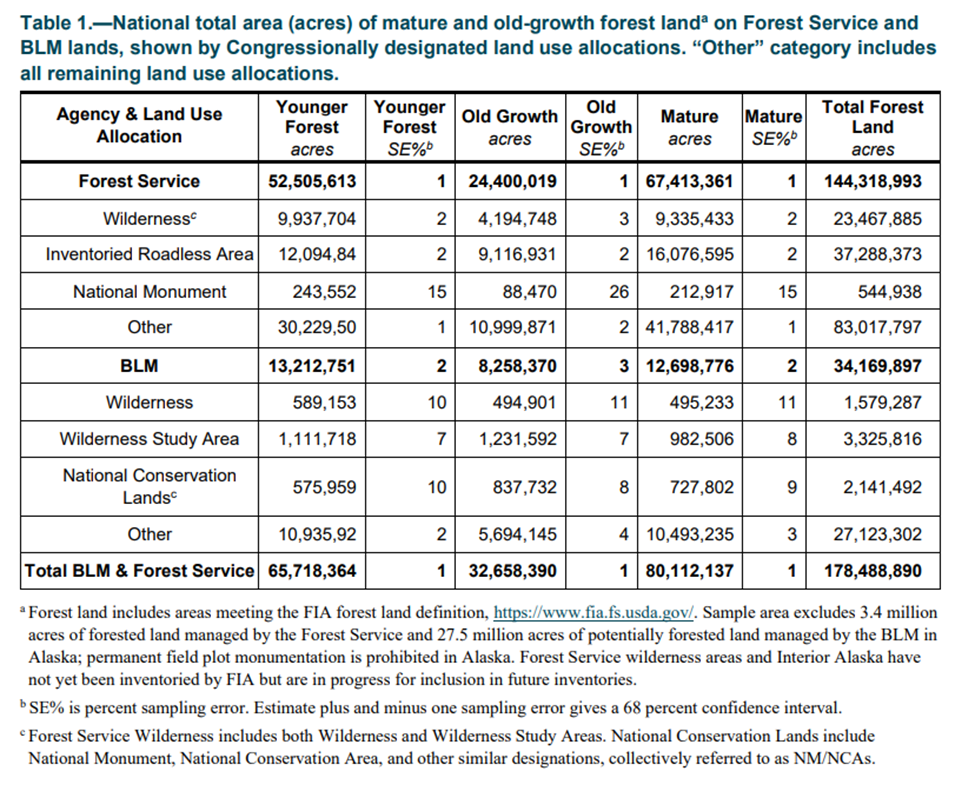 Table 1.—National total area (acres) of mature and old-growth forest land$^a$ on Forest Service and BLM lands, shown by Congressionally designated land use allocations. "Other" category includes all remaining land use allocations.

| Agency & Land Use Allocation | Younger Forest acres | Younger Forest SE%$^b$ | Old Growth acres | Old Growth SE%$^b$ | Mature acres | Mature SE%$^b$ | Total Forest Land acres |
|---|---|---|---|---|---|---|---|
| Forest Service | 52,505,613 | 1 | 24,400,019 | 1 | 67,413,361 | 1 | 144,318,993 |
| Wilderness$^c$ | 9,937,704 | 2 | 4,194,748 | 3 | 9,335,433 | 2 | 23,467,885 |
| Inventoried Roadless Area | 12,094,84 | 2 | 9,116,931 | 2 | 16,076,595 | 2 | 37,288,373 |
| National Monument | 243,552 | 15 | 88,470 | 26 | 212,917 | 15 | 544,938 |
| Other | 30,229,50 | 1 | 10,999,871 | 2 | 41,788,417 | 1 | 83,017,797 |
| BLM | 13,212,751 | 2 | 8,258,370 | 3 | 12,698,776 | 2 | 34,169,897 |
| Wilderness | 589,153 | 10 | 494,901 | 11 | 495,233 | 11 | 1,579,287 |
| Wilderness Study Area | 1,111,718 | 7 | 1,231,592 | 7 | 982,506 | 8 | 3,325,816 |
| National Conservation Lands$^c$ | 575,959 | 10 | 837,732 | 8 | 727,802 | 9 | 2,141,492 |
| Other | 10,935,92 | 2 | 5,694,145 | 4 | 10,493,235 | 3 | 27,123,302 |
| Total BLM & Forest Service | 65,718,364 | 1 | 32,658,390 | 1 | 80,112,137 | 1 | 178,488,890 |

$^a$ Forest land includes areas meeting the FIA forest land definition, https://www.fia.fs.usda.gov/. Sample area excludes 3.4 million acres of forested land managed by the Forest Service and 27.5 million acres of potentially forested land managed by the BLM in Alaska; permanent field plot monumentation is prohibited in Alaska. Forest Service wilderness areas and Interior Alaska have not yet been inventoried by FIA but are in progress for inclusion in future inventories.

$^b$ SE% is percent sampling error. Estimate plus and minus one sampling error gives a 68 percent confidence interval.

$^c$ Forest Service Wilderness includes both Wilderness and Wilderness Study Areas. National Conservation Lands include National Monument, National Conservation Area, and other similar designations, collectively referred to as NM/NCAs.